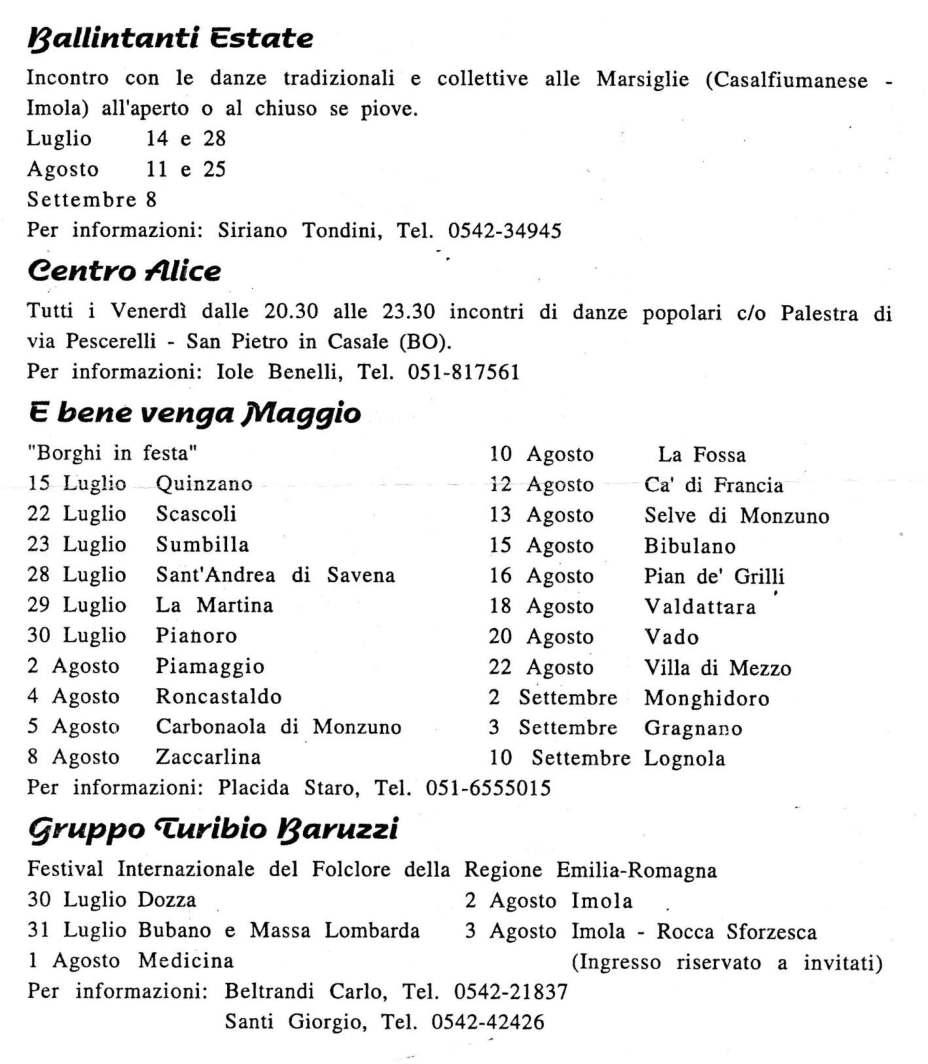 Ballintanti Estate

Incontro con le danze tradizionali e collettive alle Marsiglie (Casalfiumanese - Imola) all'aperto o al chiuso se piove.
Luglio 14 e 28
Agosto 11 e 25
Settembre 8
Per informazioni: Siriano Tondini, Tel. 0542-34945

Centro Alice

Tutti i Venerdì dalle 20.30 alle 23.30 incontri di danze popolari c/o Palestra di via Pescerelli - San Pietro in Casale (BO).
Per informazioni: Iole Benelli, Tel. 051-817561

E bene venga Maggio

"Borghi in festa"
15 Luglio Quinzano
22 Luglio Scascoli
23 Luglio Sumbilla
28 Luglio Sant'Andrea di Savena
29 Luglio La Martina
30 Luglio Pianoro
2 Agosto Piamaggio
4 Agosto Roncastaldo
5 Agosto Carbonaola di Monzuno
8 Agosto Zaccarlina

10 Agosto La Fossa
12 Agosto Ca' di Francia
13 Agosto Selve di Monzuno
15 Agosto Bibulano
16 Agosto Pian de' Grilli
18 Agosto Valdattara
20 Agosto Vado
22 Agosto Villa di Mezzo
2 Settembre Monghidoro
3 Settembre Gragnano
10 Settembre Lognola
Per informazioni: Placida Staro, Tel. 051-6555015

Gruppo Turibio Baruzzi

Festival Internazionale del Folclore della Regione Emilia-Romagna
30 Luglio Dozza
31 Luglio Bubano e Massa Lombarda
1 Agosto Medicina
2 Agosto Imola
3 Agosto Imola - Rocca Sforzesca
(Ingresso riservato a invitati)
Per informazioni: Beltrandi Carlo, Tel. 0542-21837
Santi Giorgio, Tel. 0542-42426